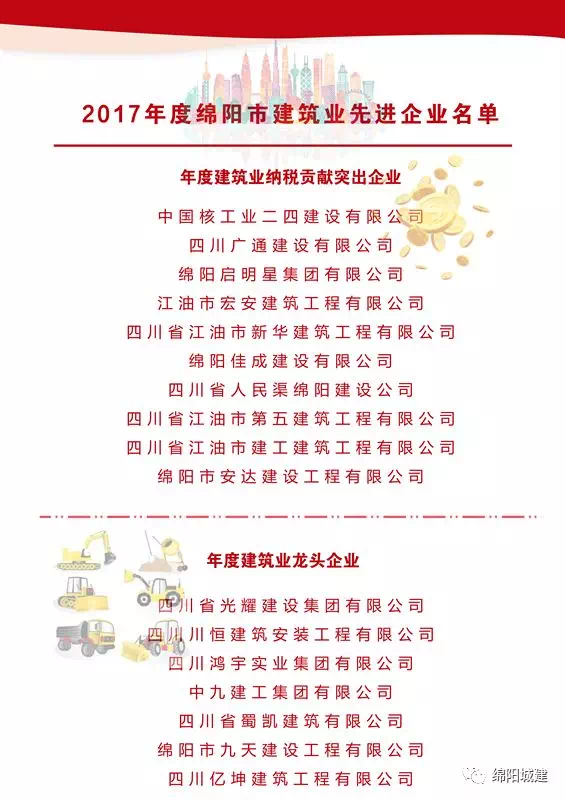 2017年度绵阳市建筑业先进企业名单

年度建筑业纳税贡献突出企业

中国核工业二四建设有限公司
四川广通建设有限公司
绵阳启明星集团有限公司
江油市宏安建筑工程有限公司
四川省江油市新华建筑工程有限公司
绵阳佳成建设有限公司
四川省人民渠绵阳建设公司
四川省江油市第五建筑工程有限公司
四川省江油市建工建筑工程有限公司
绵阳市安达建设工程有限公司

年度建筑业龙头企业

四川省光耀建设集团有限公司
四川川恒建筑安装工程有限公司
四川鸿宇实业集团有限公司
中九建工集团有限公司
四川省蜀凯建筑有限公司
绵阳市九天建设工程有限公司
四川亿坤建筑工程有限公司

绵阳城建